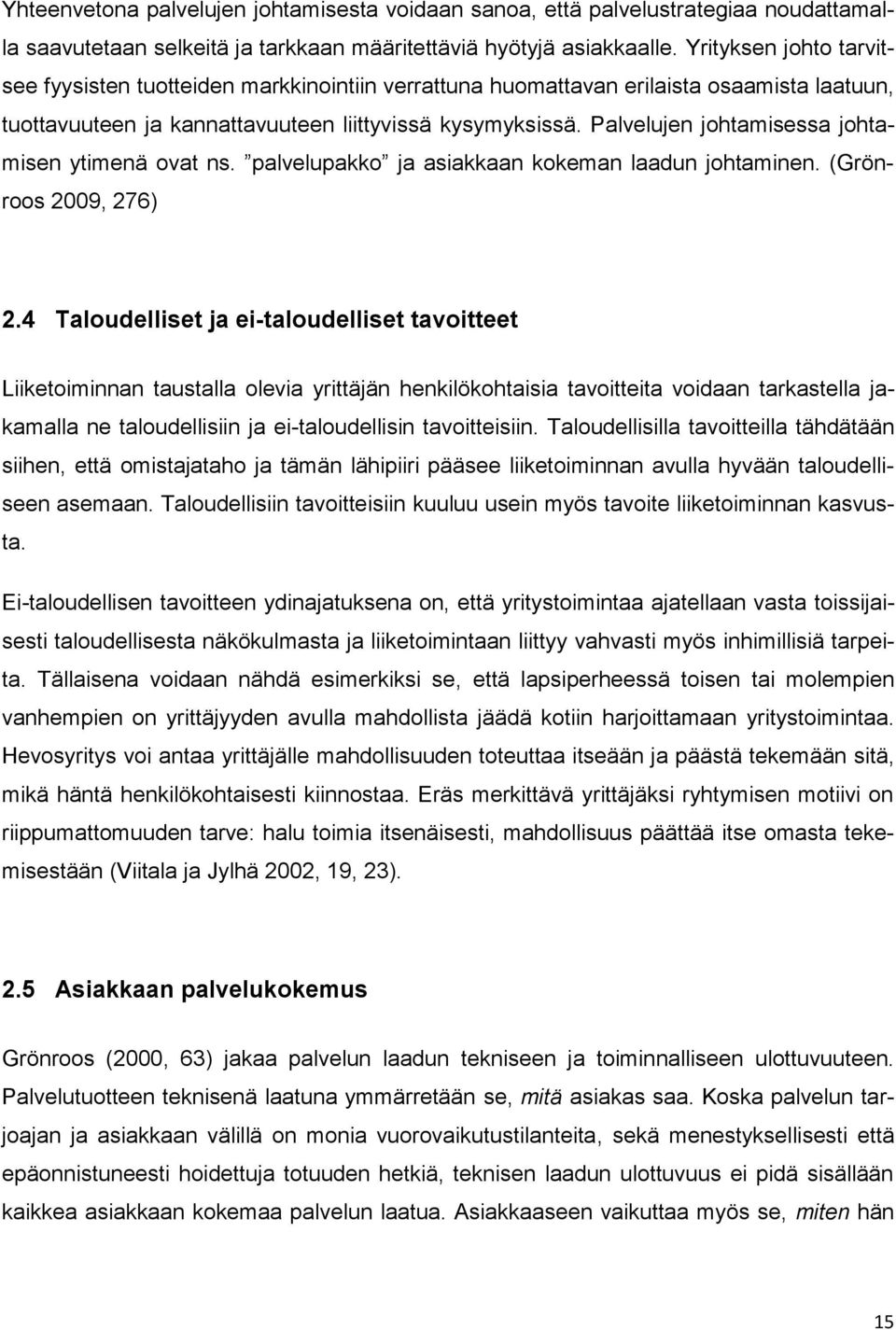 Yhteenvetona palvelujen johtamisesta voidaan sanoa, että palvelustrategiaa noudattamalla saavutetaan selkeitä ja tarkkaan määritettäviä hyötyjä asiakkaalle. Yrityksen johto tarvitsee fyysisten tuotteiden markkinointiin verrattuna huomattavan erilaista osaamista laatuun, tuottavuuteen ja kannattavuuteen liittyvissä kysymyksissä. Palvelujen johtamisessa johtamisen ytimenä ovat ns. ”palvelupakko” ja asiakkaan kokeman laadun johtaminen. (Grönroos 2009, 276)

2.4 Taloudelliset ja ei-taloudelliset tavoitteet

Liiketoiminnan taustalla olevia yrittäjän henkilökohtaisia tavoitteita voidaan tarkastella jakamalla ne taloudellisiin ja ei-taloudellisin tavoitteisiin. Taloudellisilla tavoitteilla tähdätään siihen, että omistajataho ja tämän lähipiiri pääsee liiketoiminnan avulla hyvään taloudelliseen asemaan. Taloudellisiin tavoitteisiin kuuluu usein myös tavoite liiketoiminnan kasvusta.

Ei-taloudellisen tavoitteen ydinajatuksena on, että yritystoimintaa ajatellaan vasta toissijaisesti taloudellisesta näkökulmasta ja liiketoimintaan liittyy vahvasti myös inhimillisiä tarpeita. Tällaisena voidaan nähdä esimerkiksi se, että lapsiperheessä toisen tai molempien vanhempien on yrittäjyyden avulla mahdollista jäädä kotiin harjoittamaan yritystoimintaa. Hevosyritys voi antaa yrittäjälle mahdollisuuden toteuttaa itseään ja päästä tekemään sitä, mikä häntä henkilökohtaisesti kiinnostaa. Eräs merkittävä yrittäjäksi ryhtymisen motiivi on riippumattomuuden tarve: halu toimia itsenäisesti, mahdollisuus päättää itse omasta tekemisestään (Viitala ja Jylhä 2002, 19, 23).

2.5 Asiakkaan palvelukokemus

Grönroos (2000, 63) jakaa palvelun laadun tekniseen ja toiminnalliseen ulottuvuuteen. Palvelutuotteen teknisenä laatuna ymmärretään se, mitä asiakas saa. Koska palvelun tarjoajan ja asiakkaan välillä on monia vuorovaikutustilanteita, sekä menestyksellisesti että epäonnistuneesti hoidettuja totuuden hetkiä, teknisen laadun ulottuvuus ei pidä sisällään kaikkea asiakkaan kokemaa palvelun laatua. Asiakkaaseen vaikuttaa myös se, miten hän

15